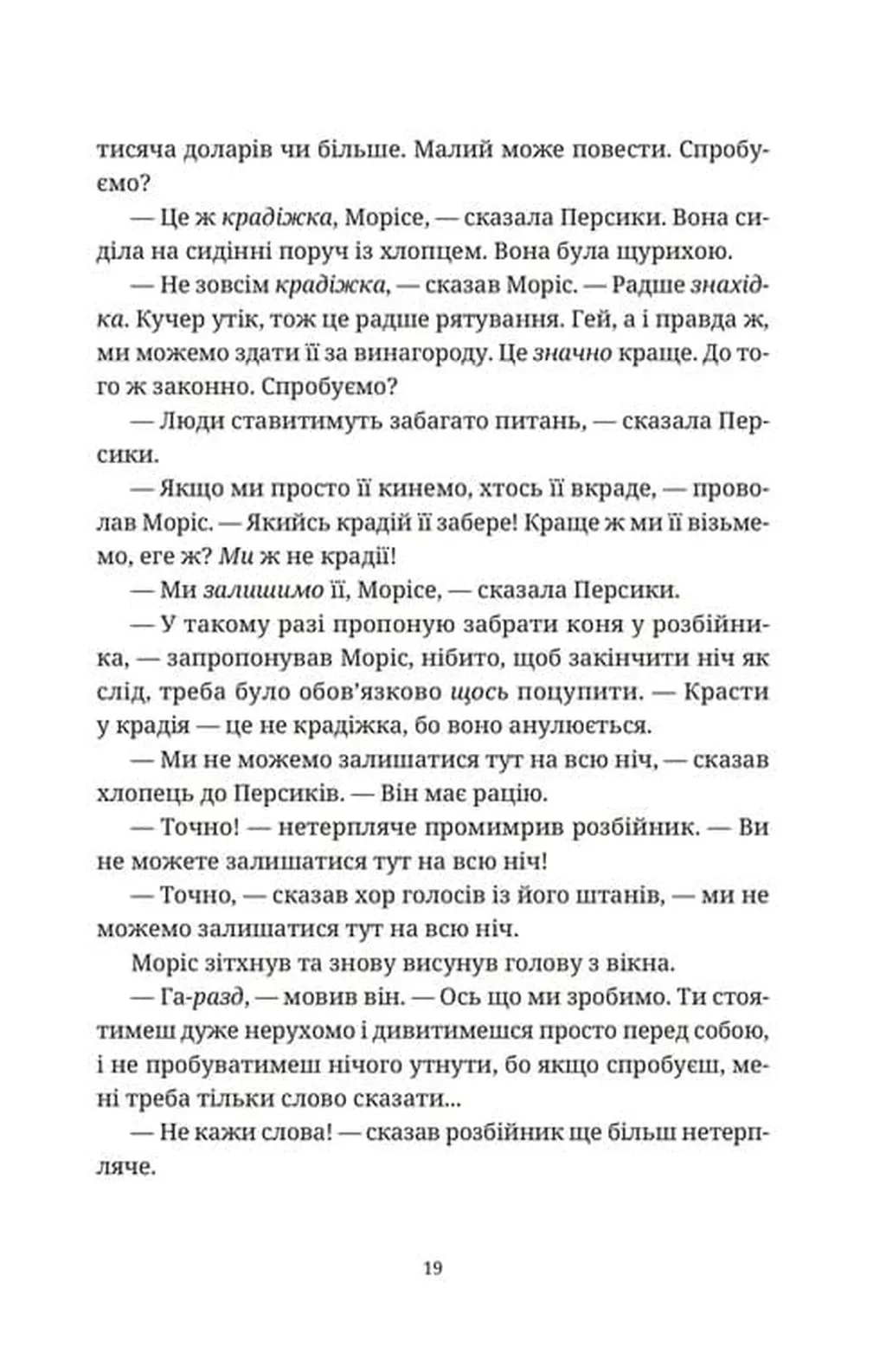 тисяча доларів чи більше. Малий може повести. Спробуємо?

— Це ж крадіжка, Морісе, — сказала Персики. Вона сиділа на сидінні поруч із хлопцем. Вона була щурихою.

— Не зовсім крадіжка, — сказав Моріс. — Радше знахідка. Кучер утік, тож це радше рятування. Гей, а і правда ж, ми можемо здати її за винагороду. Це значно краще. До того ж законно. Спробуємо?

— Люди ставитимуть забагато питань, — сказала Персики.

— Якщо ми просто її кинемо, хтось її вкраде, — проволав Моріс. — Якийсь крадій її забере! Краще ж ми її візьмемо, еге ж? Ми ж не крадії!

— Ми залишимо її, Морісе, — сказала Персики.

— У такому разі пропоную забрати коня у розбійника, — запропонував Моріс, нібито, щоб закінчити ніч як слід, треба було обов'язково щось поцупити. — Красти у крадія — це не крадіжка, бо воно анулюється.

— Ми не можемо залишатися тут на всю ніч, — сказав хлопець до Персиків. — Він має рацію.

— Точно! — нетерпляче промимрив розбійник. — Ви не можете залишатися тут на всю ніч!

— Точно, — сказав хор голосів із його штанів, — ми не можемо залишатися тут на всю ніч.

Моріс зітхнув та знову висунув голову з вікна.

— Га-разд, — мовив він. — Ось що ми зробимо. Ти стоятимеш дуже нерухомо і дивитимешся просто перед собою, і не пробуватимеш нічого утнути, бо якщо спробуєш, мені треба тільки слово сказати...

— Не кажи слова! — сказав розбійник ще більш нетерпляче.

19